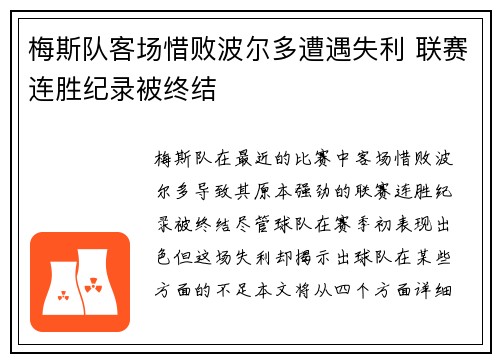 梅斯队客场惜败波尔多遭遇失利 联赛连胜纪录被终结

梅斯队在最近的比赛中客场惜败波尔多导致其原本强劲的联赛连胜纪录被终结尽管球队在赛季初表现出色但这场失利却揭示出球队在某些方面的不足本文将从四个方面详细